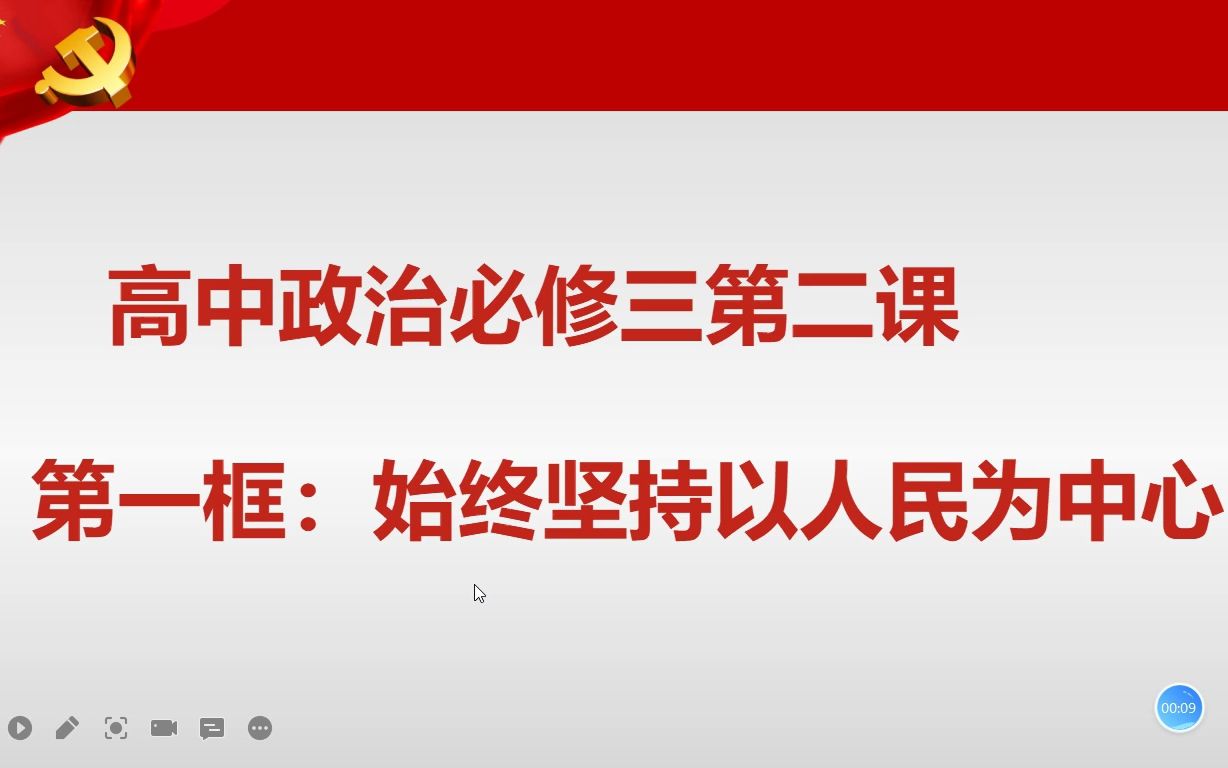 高中政治必修三第二课

第一框：始终坚持以人民为中心

00:09